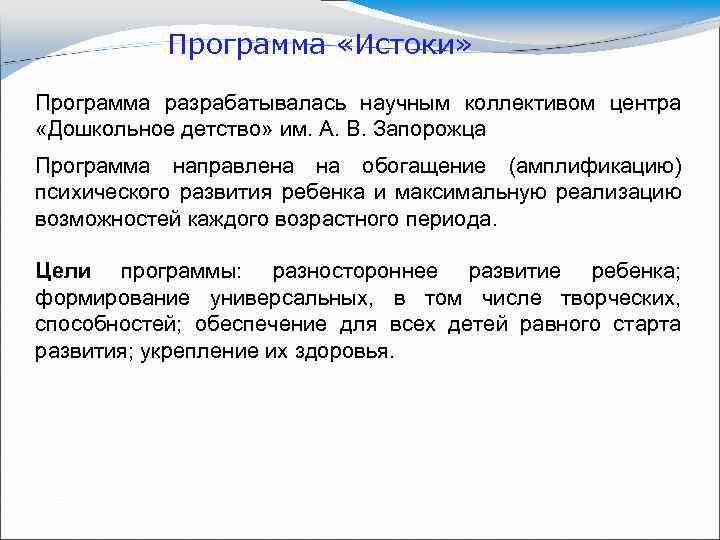 Программа «Истоки»

Программа разрабатывалась научным коллективом центра «Дошкольное детство» им. А. В. Запорожца

Программа направлена на обогащение (амплификацию) психического развития ребенка и максимальную реализацию возможностей каждого возрастного периода.

Цели программы: разностороннее развитие ребенка; формирование универсальных, в том числе творческих, способностей; обеспечение для всех детей равного старта развития; укрепление их здоровья.